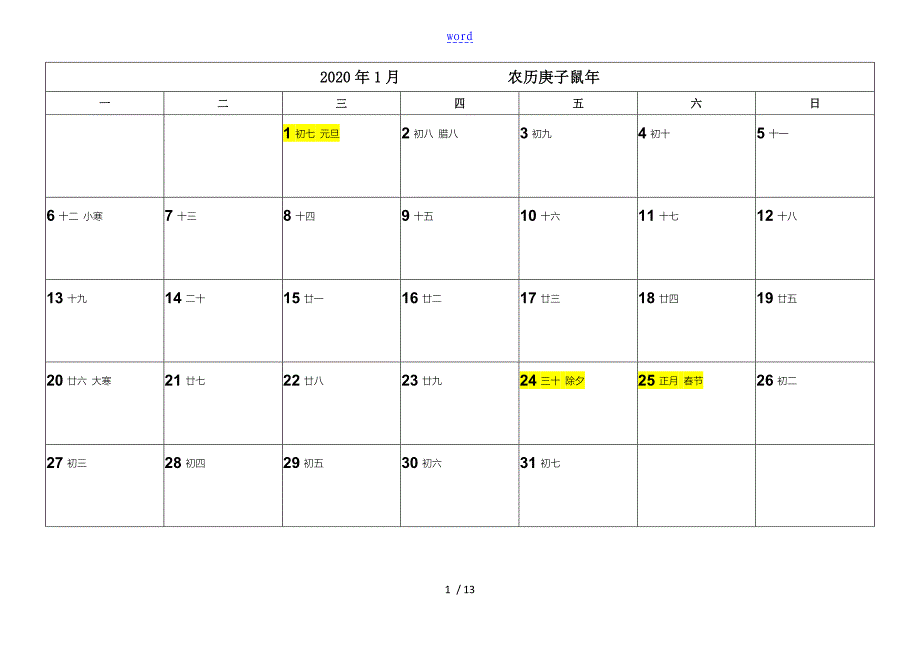 word

| 2020年1月 农历庚子鼠年 | | | | | | |
|---|---|---|---|---|---|---|
| 一 | 二 | 三 | 四 | 五 | 六 | 日 |
| | | 1 初七 元旦 | 2 初八 腊八 | 3 初九 | 4 初十 | 5 十一 |
| 6 十二 小寒 | 7 十三 | 8 十四 | 9 十五 | 10 十六 | 11 十七 | 12 十八 |
| 13 十九 | 14 二十 | 15 廿一 | 16 廿二 | 17 廿三 | 18 廿四 | 19 廿五 |
| 20 廿六 大寒 | 21 廿七 | 22 廿八 | 23 廿九 | 24 三十 除夕 | 25 正月 春节 | 26 初二 |
| 27 初三 | 28 初四 | 29 初五 | 30 初六 | 31 初七 | | |

1 / 13